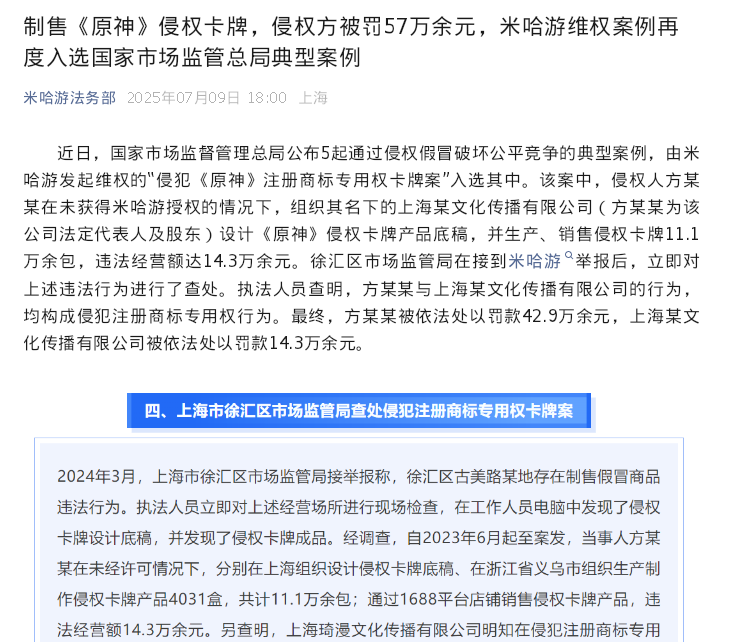 制售《原神》侵权卡牌，侵权方被罚57万余元，米哈游维权案例再度入选国家市场监管总局典型案例

米哈游法务部 2025年07月09日 18:00 上海

近日，国家市场监督管理总局公布5起通过侵权假冒破坏公平竞争的典型案例，由米哈游发起维权的“侵犯《原神》注册商标专用权卡牌案”入选其中。该案中，侵权人方某某在未获得米哈游授权的情况下，组织其名下的上海某文化传播有限公司（方某某为该公司法定代表人及股东）设计《原神》侵权卡牌产品底稿，并生产、销售侵权卡牌11.1万余包，违法经营额达14.3万余元。徐汇区市场监管局在接到米哈游举报后，立即对上述违法行为进行了查处。执法人员查明，方某某与上海某文化传播有限公司的行为，均构成侵犯注册商标专用权行为。最终，方某某被依法处以罚款42.9万余元，上海某文化传播有限公司被依法处以罚款14.3万余元。

四、上海市徐汇区市场监管局查处侵犯注册商标专用权卡牌案

2024年3月，上海市徐汇区市场监管局接举报称，徐汇区古美路某地存在制售假冒商品违法行为。执法人员立即对上述经营场所进行现场检查，在工作人员电脑中发现了侵权卡牌设计底稿，并发现了侵权卡牌成品。经调查，自2023年6月起至案发，当事人方某某在未经许可情况下，分别在上海组织设计侵权卡牌底稿、在浙江省义乌市组织生产制作侵权卡牌产品4031盒，共计11.1万余包；通过1688平台店铺销售侵权卡牌产品，违法经营额14.3万余元。另查明，上海琦漫文化传播有限公司明知在侵犯注册商标专用